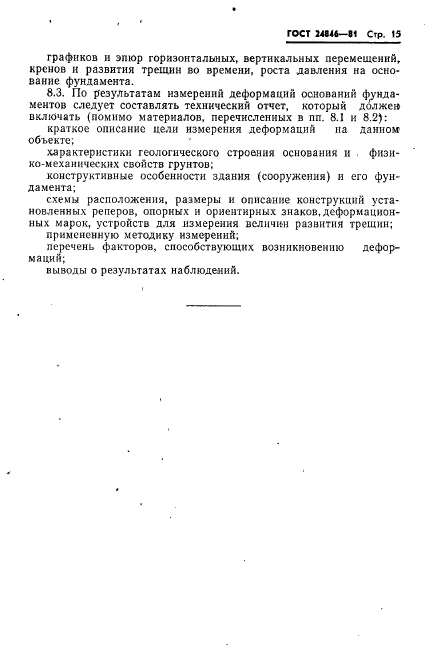 ГОСТ 24846—81 Стр. 15

графиков и эпюр горизонтальных, вертикальных перемещений, кренов и развития трещин во времени, роста давления на основание фундамента.

8.3. По результатам измерений деформаций оснований фундаментов следует составлять технический отчет, который должен включать (помимо материалов, перечисленных в пп. 8.1 и 8.2):

краткое описание цели измерения деформаций на данном объекте;

характеристики геологического строения основания и физико-механических свойств грунтов;

конструктивные особенности здания (сооружения) и его фундамента;

схемы расположения, размеры и описание конструкций установленных реперов, опорных и ориентирных знаков, деформационных марок, устройств для измерения величин развития трещин;

примененную методику измерений;

перечень факторов, способствующих возникновению деформаций;

выводы о результатах наблюдений.